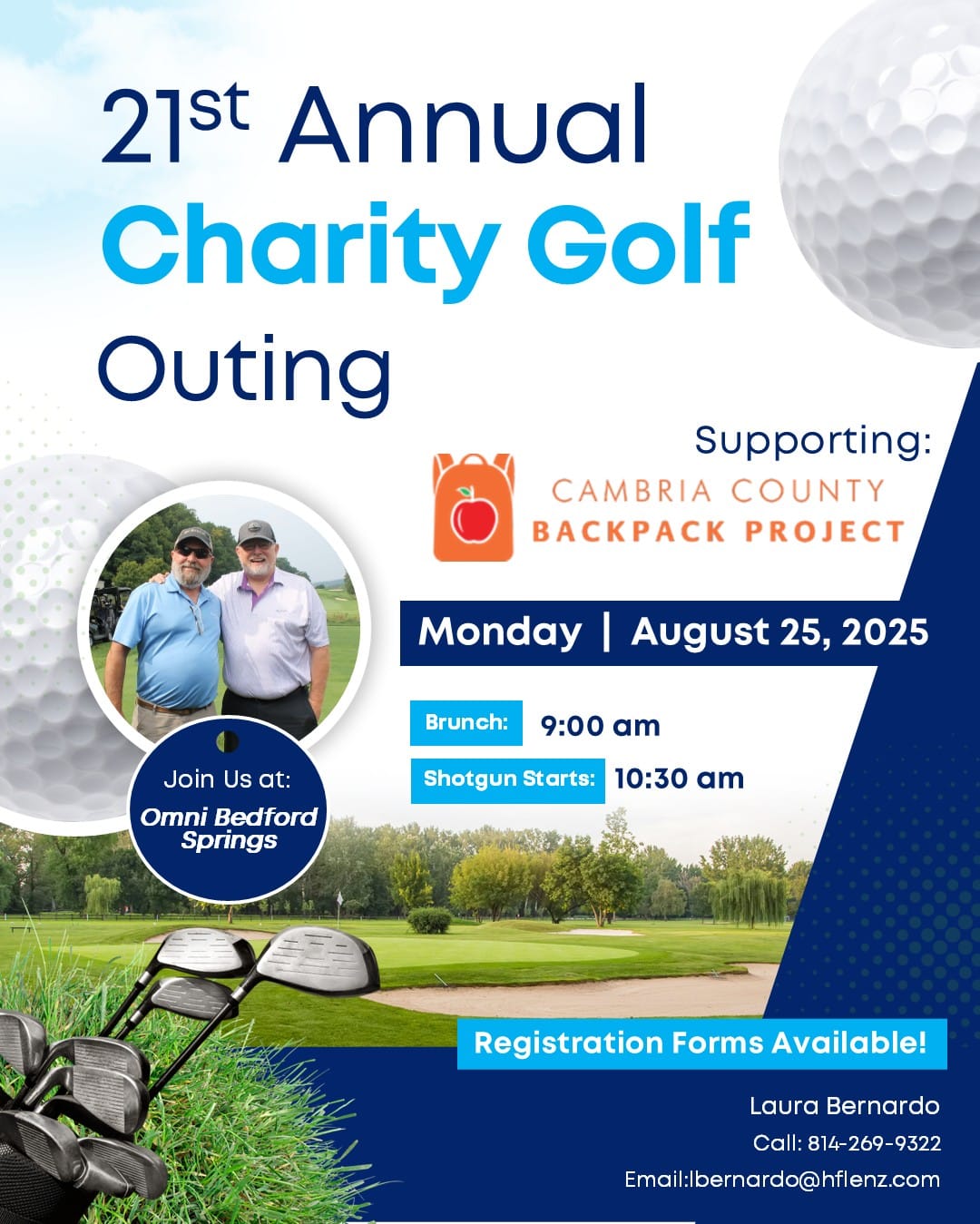 21st Annual
Charity Golf
Outing

Supporting:

CAMBRIA COUNTY
BACKPACK PROJECT

Monday | August 25, 2025

Brunch: 9:00 am

Shotgun Starts: 10:30 am

Join Us at:
Omni Bedford Springs

Registration Forms Available!

Laura Bernardo
Call: 814-269-9322
Email:lbernardo@hflenz.com